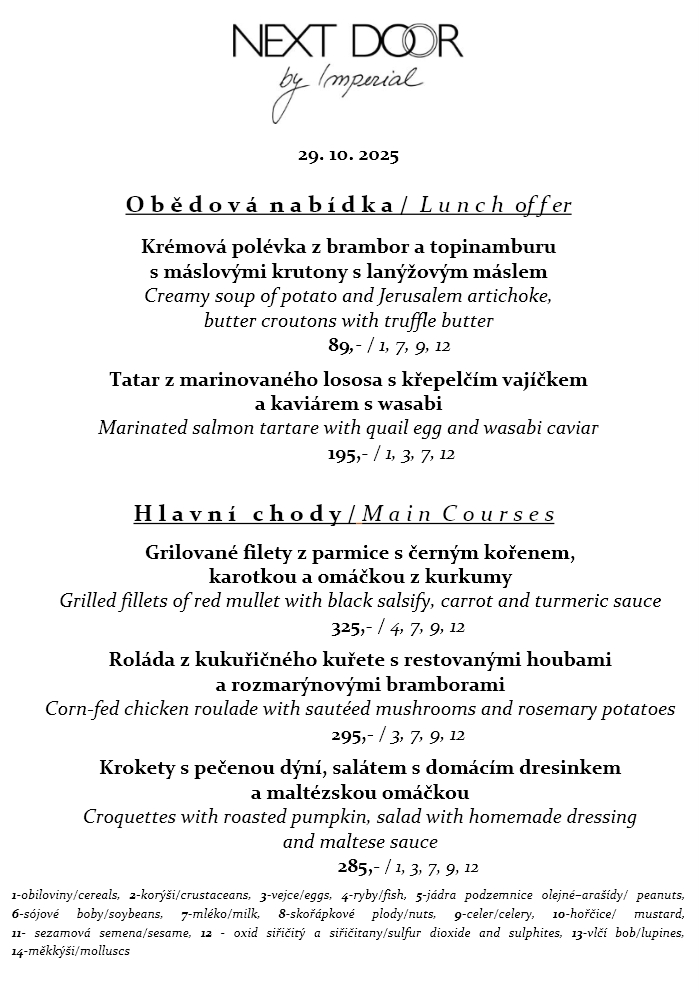 NEXT DOOR
by Imperial

29. 10. 2025

Obědová nabídka / Lunch offer

Krémová polévka z brambor a topinamburu s máslovými krutony s lanýžovým máslem
Creamy soup of potato and Jerusalem artichoke, butter croutons with truffle butter
89,- / 1, 7, 9, 12

Tatar z marinovaného lososa s křepelčím vajíčkem a kaviárem s wasabi
Marinated salmon tartare with quail egg and wasabi caviar
195,- / 1, 3, 7, 12

Hlavní chody / Main Courses

Grilované filety z parmice s černým kořenem, karotkou a omáčkou z kurkumy
Grilled fillets of red mullet with black salsify, carrot and turmeric sauce
325,- / 4, 7, 9, 12

Roláda z kukuřičného kuřete s restovanými houbami a rozmarýnovými bramborami
Corn-fed chicken roulade with sautéed mushrooms and rosemary potatoes
295,- / 3, 7, 9, 12

Krokety s pečenou dýní, salátem s domácím dresinkem a maltézskou omáčkou
Croquettes with roasted pumpkin, salad with homemade dressing and maltese sauce
285,- / 1, 3, 7, 9, 12

1-obiloviny/cereals, 2-korýši/crustaceans, 3-vejce/eggs, 4-ryby/fish, 5-jádra podzemnice olejné–arašídy/ peanuts, 6-sójové boby/soybeans, 7-mléko/milk, 8-skořápkové plody/nuts, 9-celer/celery, 10-hořčice/ mustard, 11- sezamová semena/sesame, 12 - oxid siřičitý a siřičitany/sulfur dioxide and sulphites, 13-vlčí bob/lupines, 14-měkkýši/molluscs